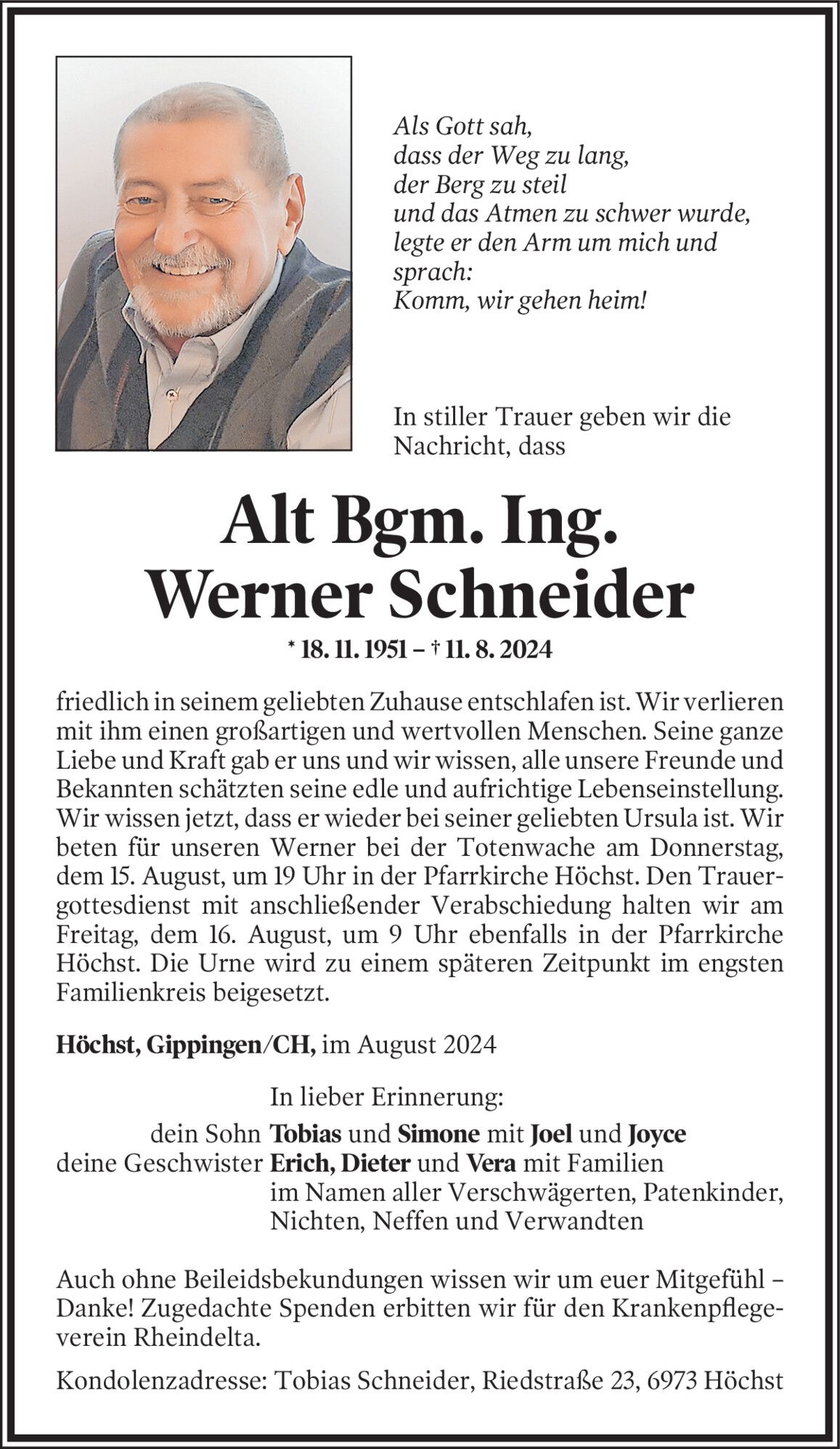 Als Gott sah,
dass der Weg zu lang,
der Berg zu steil
und das Atmen zu schwer wurde,
legte er den Arm um mich und sprach:
Komm, wir gehen heim!

In stiller Trauer geben wir die Nachricht, dass

Alt Bgm. Ing.
Werner Schneider

* 18. 11. 1951 – † 11. 8. 2024

friedlich in seinem geliebten Zuhause entschlafen ist. Wir verlieren mit ihm einen großartigen und wertvollen Menschen. Seine ganze Liebe und Kraft gab er uns und wir wissen, alle unsere Freunde und Bekannten schätzten seine edle und aufrichtige Lebenseinstellung. Wir wissen jetzt, dass er wieder bei seiner geliebten Ursula ist. Wir beten für unseren Werner bei der Totenwache am Donnerstag, dem 15. August, um 19 Uhr in der Pfarrkirche Höchst. Den Trauergottesdienst mit anschließender Verabschiedung halten wir am Freitag, dem 16. August, um 9 Uhr ebenfalls in der Pfarrkirche Höchst. Die Urne wird zu einem späteren Zeitpunkt im engsten Familienkreis beigesetzt.

Höchst, Gippingen/CH, im August 2024

In lieber Erinnerung:
dein Sohn Tobias und Simone mit Joel und Joyce
deine Geschwister Erich, Dieter und Vera mit Familien
im Namen aller Verschwägerten, Patenkinder, Nichten, Neffen und Verwandten

Auch ohne Beileidsbekundungen wissen wir um euer Mitgefühl – Danke! Zugedachte Spenden erbitten wir für den Krankenpflegeverein Rheindelta.

Kondolenzadresse: Tobias Schneider, Riedstraße 23, 6973 Höchst